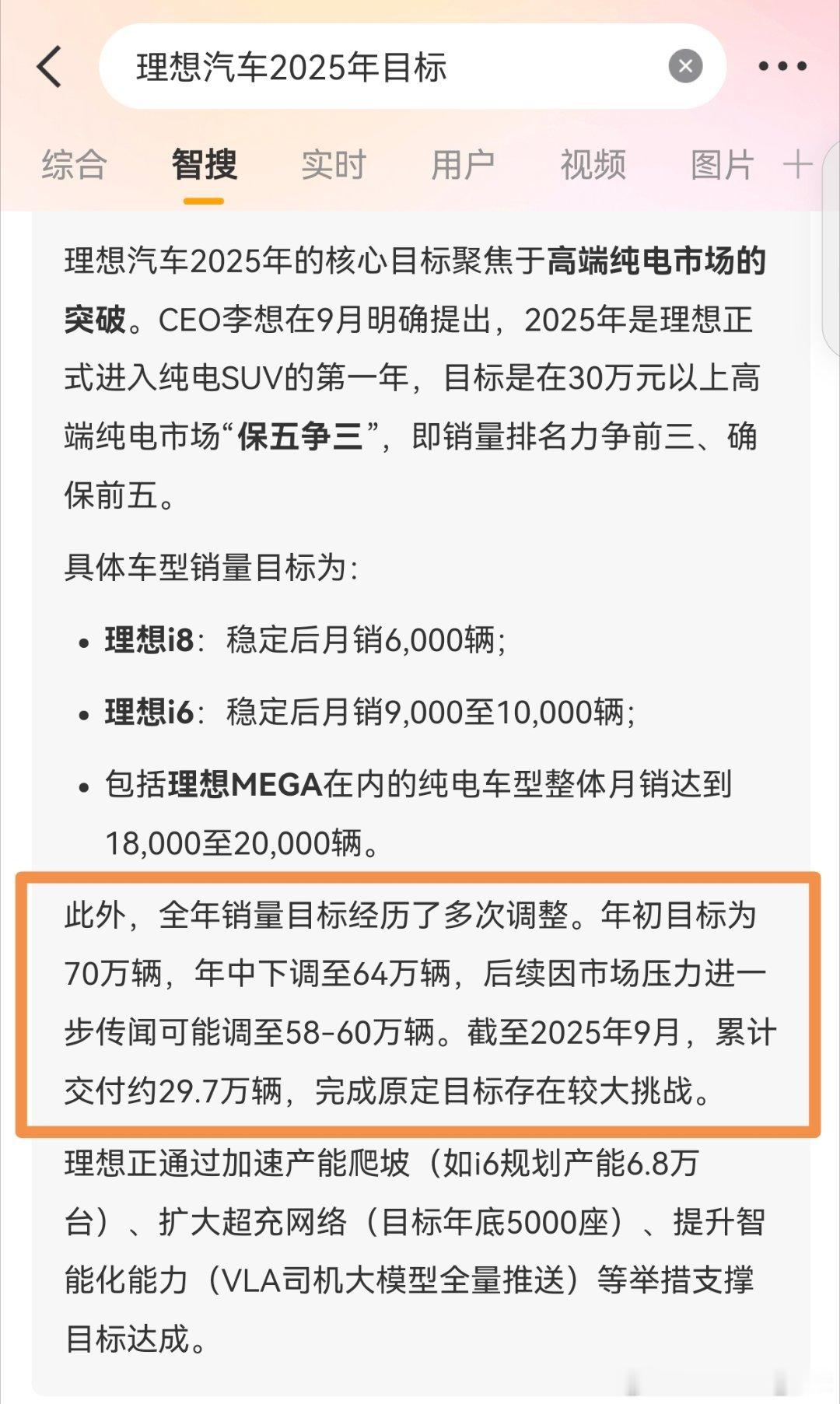 理想汽车2025年目标

综合 智搜 实时 用户 视频 图片

理想汽车2025年的核心目标聚焦于高端纯电市场的突破。CEO李想在9月明确提出，2025年是理想正式进入纯电SUV的第一年，目标是在30万元以上高端纯电市场“保五争三”，即销量排名力争前三、确保前五。

具体车型销量目标为:

• 理想i8：稳定后月销6,000辆;
• 理想i6：稳定后月销9,000至10,000辆;
• 包括理想MEGA在内的纯电车型整体月销达到18,000至20,000辆。

此外，全年销量目标经历了多次调整。年初目标为70万辆，年中下调至64万辆，后续因市场压力进一步传闻可能调至58-60万辆。截至2025年9月，累计交付约29.7万辆，完成原定目标存在较大挑战。

理想正通过加速产能爬坡（如i6规划产能6.8万台）、扩大超充网络（目标年底5000座）、提升智能化能力（VLA司机大模型全量推送）等举措支撑目标达成。